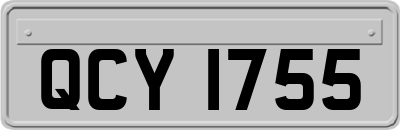 QCY 1755